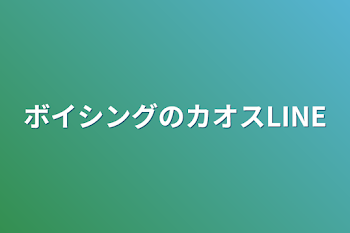 ボイシングのカオスLINE